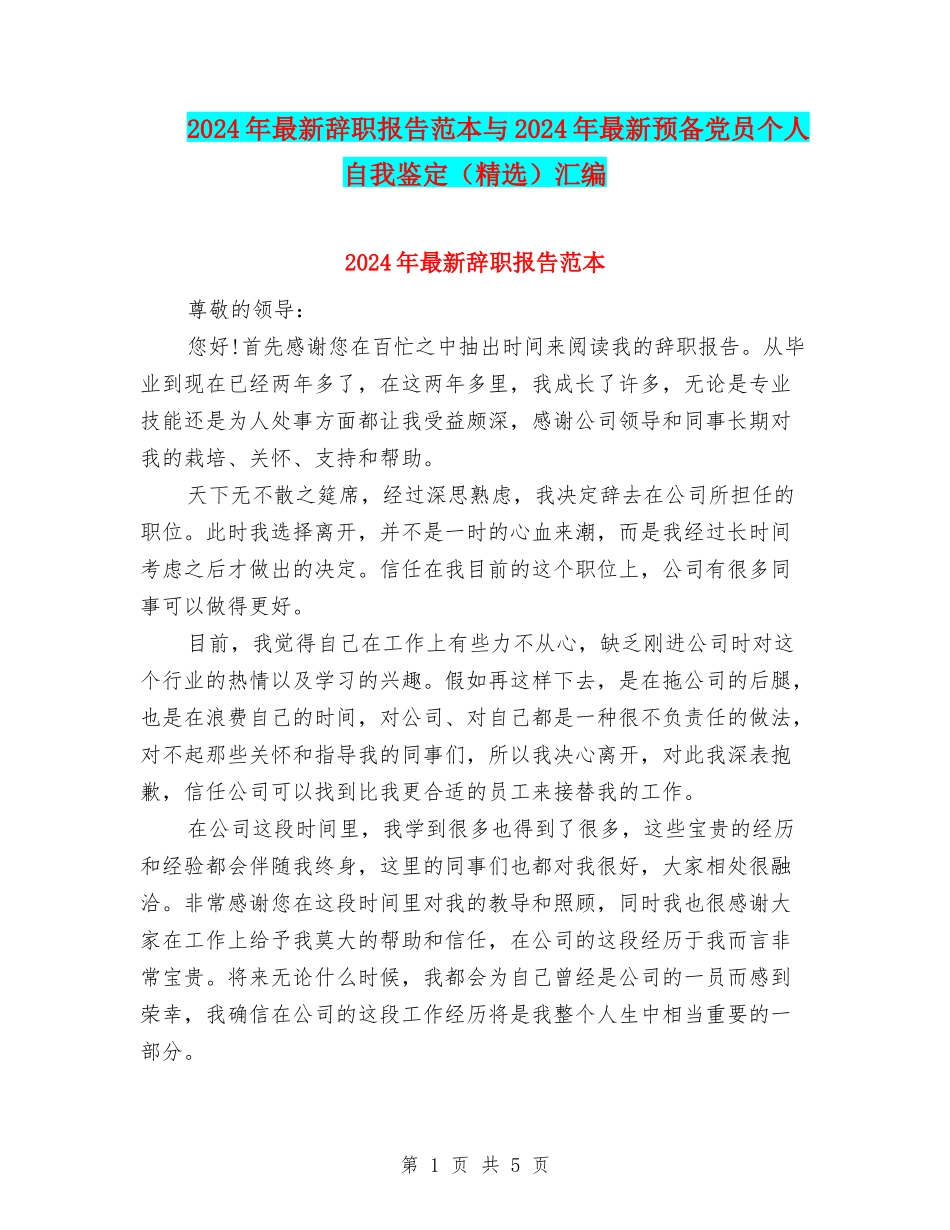 2024年最新辞职报告范本与2024年最新预备党员个人自我鉴定（精选）汇编

2024年最新辞职报告范本

尊敬的领导：

您好!首先感谢您在百忙之中抽出时间来阅读我的辞职报告。从毕业到现在已经两年多了，在这两年多里，我成长了许多，无论是专业技能还是为人处事方面都让我受益颇深，感谢公司领导和同事长期对我的栽培、关怀、支持和帮助。

天下无不散之筵席，经过深思熟虑，我决定辞去在公司所担任的职位。此时我选择离开，并不是一时的心血来潮，而是我经过长时间考虑之后才做出的决定。信任在我目前的这个职位上，公司有很多同事可以做得更好。

目前，我觉得自己在工作上有些力不从心，缺乏刚进公司时对这个行业的热情以及学习的兴趣。假如再这样下去，是在拖公司的后腿，也是在浪费自己的时间，对公司、对自己都是一种很不负责任的做法，对不起那些关怀和指导我的同事们，所以我决心离开，对此我深表抱歉，信任公司可以找到比我更合适的员工来接替我的工作。

在公司这段时间里，我学到很多也得到了很多，这些宝贵的经历和经验都会伴随我终身，这里的同事们也都对我很好，大家相处很融洽。非常感谢您在这段时间里对我的教导和照顾，同时我也很感谢大家在工作上给予我莫大的帮助和信任，在公司的这段经历于我而言非常宝贵。将来无论什么时候，我都会为自己曾经是公司的一员而感到荣幸，我确信在公司的这段工作经历将是我整个人生中相当重要的一部分。

第 1 页 共 5 页